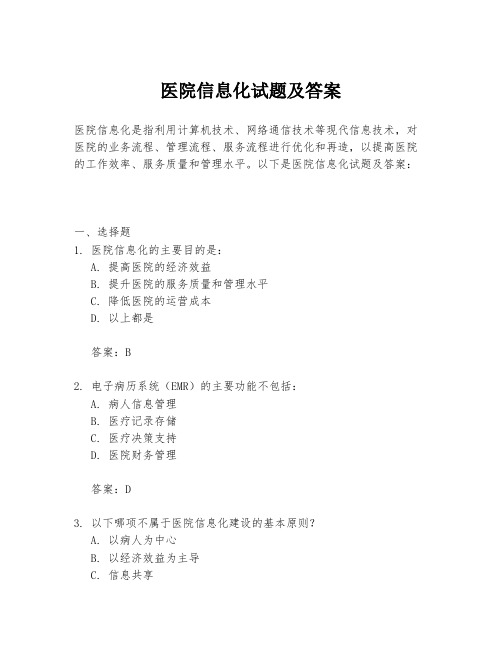 医院信息化试题及答案

医院信息化是指利用计算机技术、网络通信技术等现代信息技术，对医院的业务流程、管理流程、服务流程进行优化和再造，以提高医院的工作效率、服务质量和管理水平。以下是医院信息化试题及答案：

一、选择题
1. 医院信息化的主要目的是：
A. 提高医院的经济效益
B. 提升医院的服务质量和管理水平
C. 降低医院的运营成本
D. 以上都是

答案：B

2. 电子病历系统（EMR）的主要功能不包括：
A. 病人信息管理
B. 医疗记录存储
C. 医疗决策支持
D. 医院财务管理

答案：D

3. 以下哪项不属于医院信息化建设的基本原则？
A. 以病人为中心
B. 以经济效益为主导
C. 信息共享